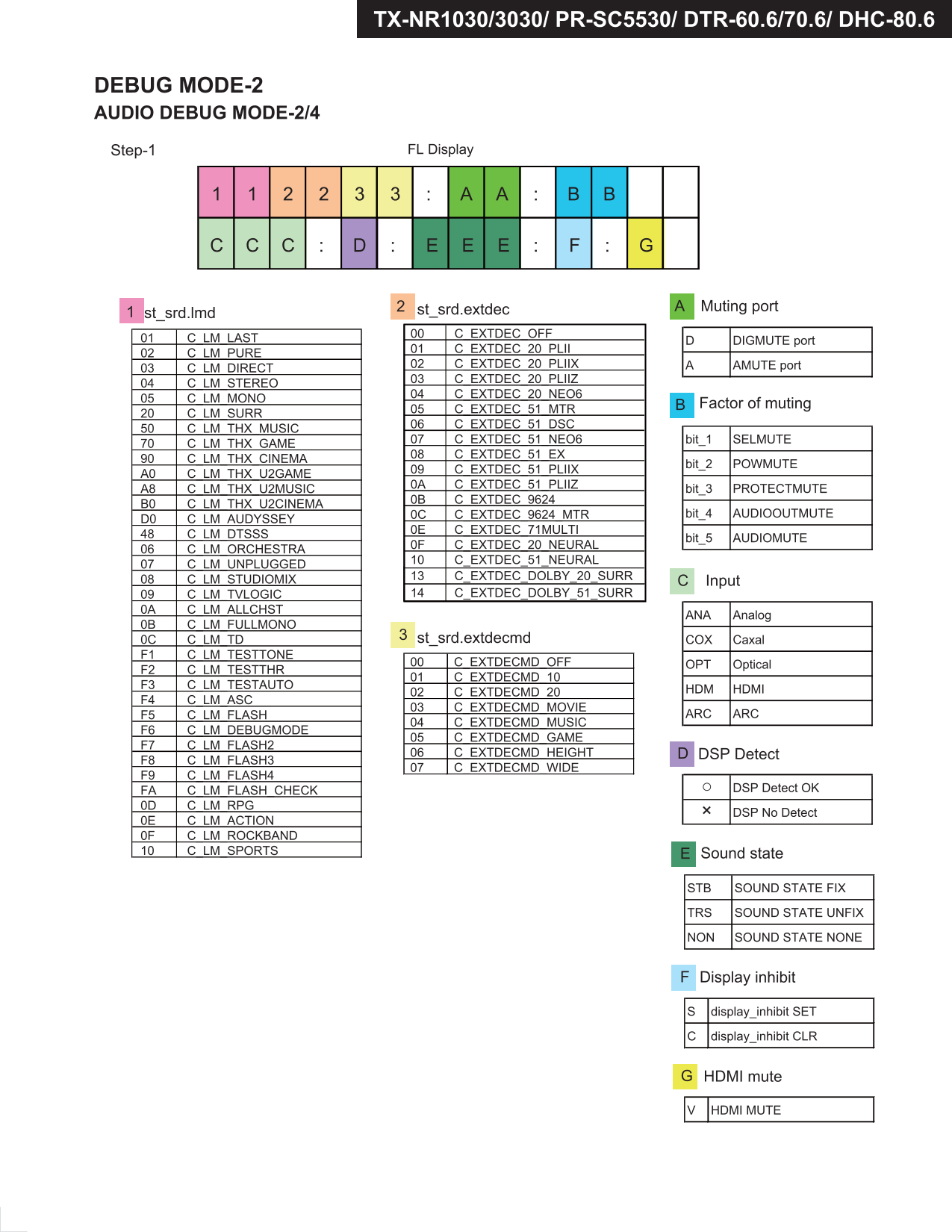 TX-NR1030/3030/ PR-SC5530/ DTR-60.6/70.6/ DHC-80.6

DEBUG MODE-2
AUDIO DEBUG MODE-2/4

Step-1

FL Display

| 1 | 1 | 2 | 2 | 3 | 3 | : | A | A | : | B | B | | |
|---|---|---|---|---|---|---|---|---|---|---|---|---|---|
| C | C | C | : | D | : | E | E | E | : | F | : | G | |

1 st_srd.lmd

| 01 | C_LM_LAST |
|---|---|
| 02 | C_LM_PURE |
| 03 | C_LM_DIRECT |
| 04 | C_LM_STEREO |
| 05 | C_LM_MONO |
| 20 | C_LM_SURR |
| 50 | C_LM_THX_MUSIC |
| 70 | C_LM_THX_GAME |
| 90 | C_LM_THX_CINEMA |
| A0 | C_LM_THX_U2GAME |
| A8 | C_LM_THX_U2MUSIC |
| B0 | C_LM_THX_U2CINEMA |
| D0 | C_LM_AUDYSSEY |
| 48 | C_LM_DTSSS |
| 06 | C_LM_ORCHESTRA |
| 07 | C_LM_UNPLUGGED |
| 08 | C_LM_STUDIOMIX |
| 09 | C_LM_TVLOGIC |
| 0A | C_LM_ALLCHST |
| 0B | C_LM_FULLMONO |
| 0C | C_LM_TD |
| F1 | C_LM_TESTTONE |
| F2 | C_LM_TESTTHR |
| F3 | C_LM_TESTAUTO |
| F4 | C_LM_ASC |
| F5 | C_LM_FLASH |
| F6 | C_LM_DEBUGMODE |
| F7 | C_LM_FLASH2 |
| F8 | C_LM_FLASH3 |
| F9 | C_LM_FLASH4 |
| FA | C_LM_FLASH_CHECK |
| 0D | C_LM_RPG |
| 0E | C_LM_ACTION |
| 0F | C_LM_ROCKBAND |
| 10 | C_LM_SPORTS |

2 st_srd.extdec

| 00 | C_EXTDEC_OFF |
|---|---|
| 01 | C_EXTDEC_20_PLII |
| 02 | C_EXTDEC_20_PLIIX |
| 03 | C_EXTDEC_20_PLIIZ |
| 04 | C_EXTDEC_20_NEO6 |
| 05 | C_EXTDEC_51_MTR |
| 06 | C_EXTDEC_51_DSC |
| 07 | C_EXTDEC_51_NEO6 |
| 08 | C_EXTDEC_51_EX |
| 09 | C_EXTDEC_51_PLIIX |
| 0A | C_EXTDEC_51_PLIIZ |
| 0B | C_EXTDEC_9624 |
| 0C | C_EXTDEC_9624_MTR |
| 0E | C_EXTDEC_71MULTI |
| 0F | C_EXTDEC_20_NEURAL |
| 10 | C_EXTDEC_51_NEURAL |
| 13 | C_EXTDEC_DOLBY_20_SURR |
| 14 | C_EXTDEC_DOLBY_51_SURR |

3 st_srd.extdecmd

| 00 | C_EXTDECMD_OFF |
|---|---|
| 01 | C_EXTDECMD_10 |
| 02 | C_EXTDECMD_20 |
| 03 | C_EXTDECMD_MOVIE |
| 04 | C_EXTDECMD_MUSIC |
| 05 | C_EXTDECMD_GAME |
| 06 | C_EXTDECMD_HEIGHT |
| 07 | C_EXTDECMD_WIDE |

A Muting port

| D | DIGMUTE port |
|---|---|
| A | AMUTE port |

B Factor of muting

| bit_1 | SELMUTE |
|---|---|
| bit_2 | POWMUTE |
| bit_3 | PROTECTMUTE |
| bit_4 | AUDIOOUTMUTE |
| bit_5 | AUDIOMUTE |

C Input

| ANA | Analog |
|---|---|
| COX | Caxal |
| OPT | Optical |
| HDM | HDMI |
| ARC | ARC |

D DSP Detect

| ○ | DSP Detect OK |
|---|---|
| × | DSP No Detect |

E Sound state

| STB | SOUND STATE FIX |
|---|---|
| TRS | SOUND STATE UNFIX |
| NON | SOUND STATE NONE |

F Display inhibit

| S | display_inhibit SET |
|---|---|
| C | display_inhibit CLR |

G HDMI mute

| V | HDMI MUTE |
|---|---|